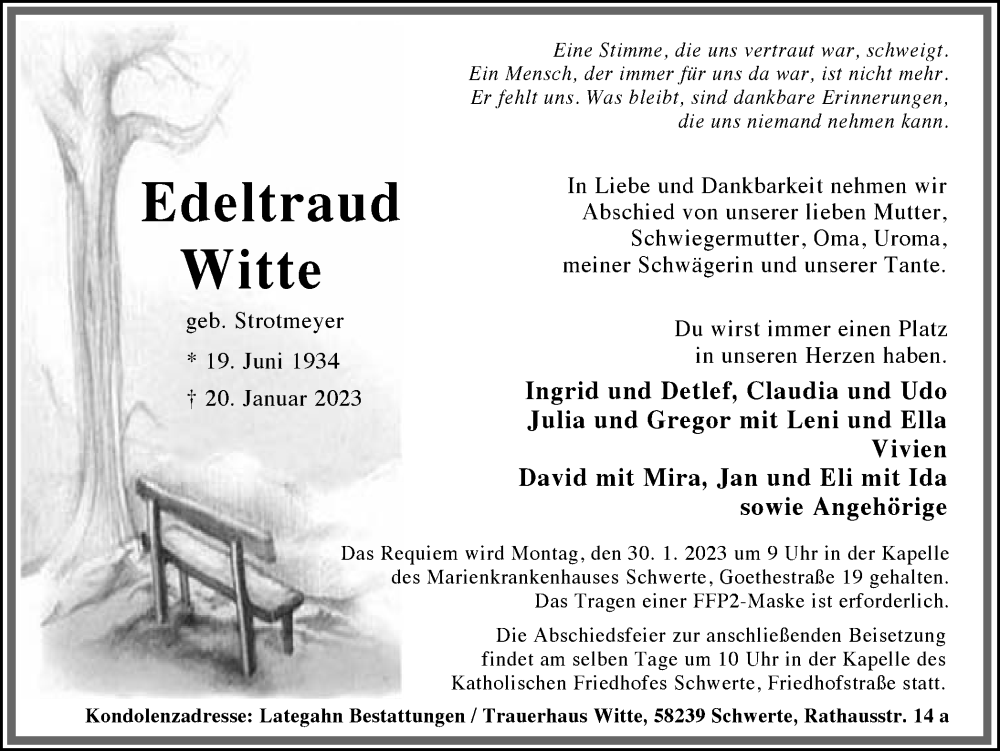 Eine Stimme, die uns vertraut war, schweigt.
Ein Mensch, der immer für uns da war, ist nicht mehr.
Er fehlt uns. Was bleibt, sind dankbare Erinnerungen,
die uns niemand nehmen kann.

Edeltraud
Witte

geb. Strotmeyer

* 19. Juni 1934

† 20. Januar 2023

In Liebe und Dankbarkeit nehmen wir
Abschied von unserer lieben Mutter,
Schwiegermutter, Oma, Uroma,
meiner Schwägerin und unserer Tante.

Du wirst immer einen Platz
in unseren Herzen haben.

Ingrid und Detlef, Claudia und Udo
Julia und Gregor mit Leni und Ella
Vivien
David mit Mira, Jan und Eli mit Ida
sowie Angehörige

Das Requiem wird Montag, den 30. 1. 2023 um 9 Uhr in der Kapelle des Marienkrankenhauses Schwerte, Goethestraße 19 gehalten. Das Tragen einer FFP2-Maske ist erforderlich.

Die Abschiedsfeier zur anschließenden Beisetzung findet am selben Tage um 10 Uhr in der Kapelle des Katholischen Friedhofes Schwerte, Friedhofstraße statt.

Kondolenzadresse: Lategahn Bestattungen / Trauerhaus Witte, 58239 Schwerte, Rathausstr. 14 a